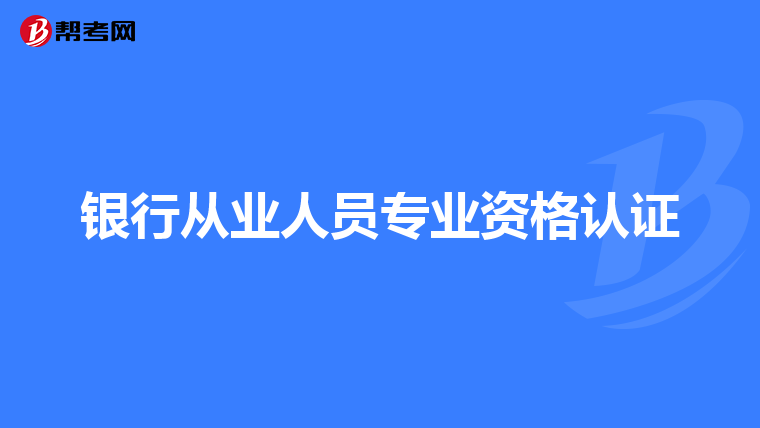 帮考网

银行从业人员专业资格认证